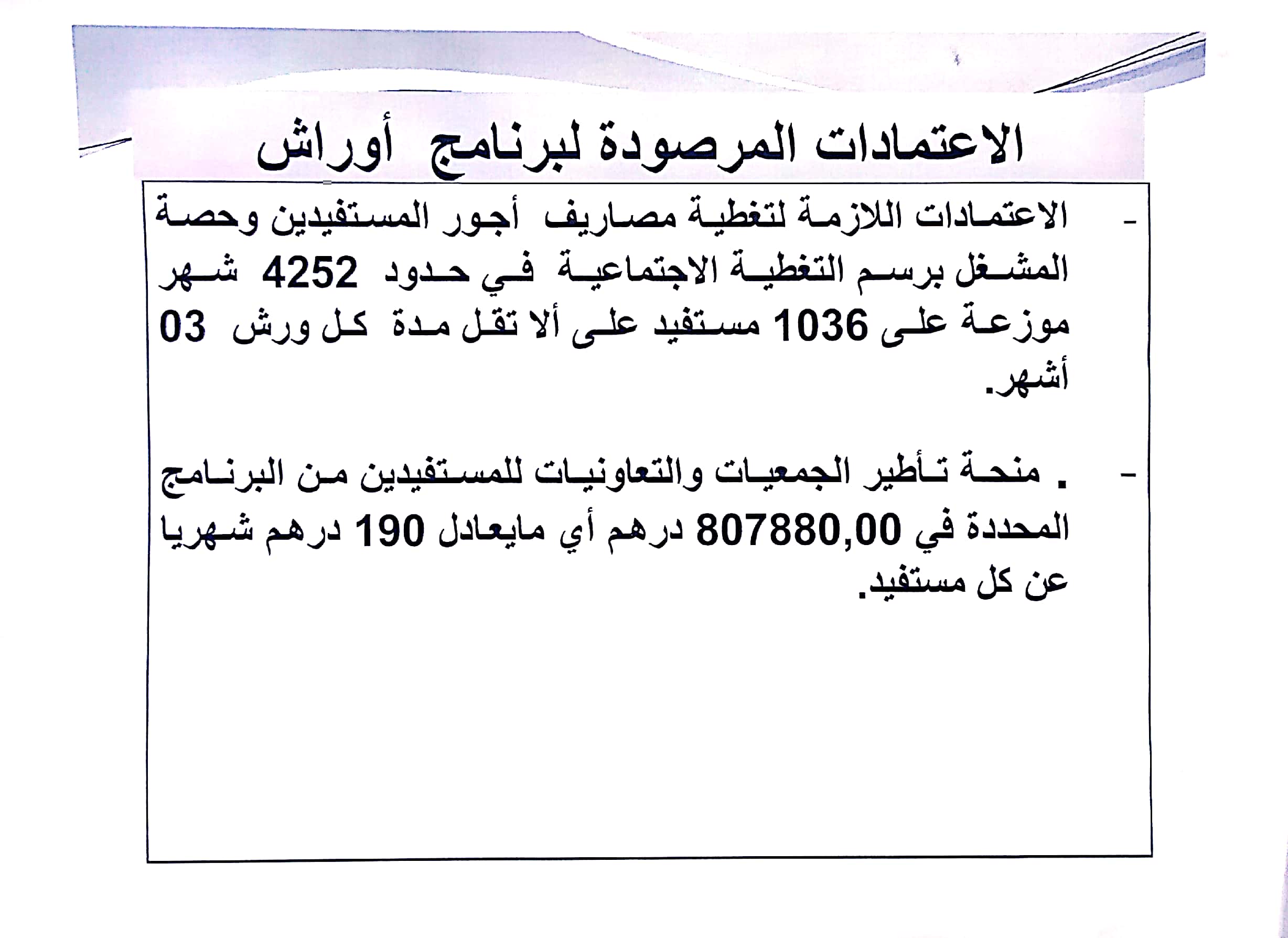 الاعتمادات المرصودة لبرنامج أوراش

- الاعتمادات اللازمة لتغطية مصاريف أجور المستفيدين وحصة المشغل برسم التغطية الاجتماعية في حدود 4252 شهر موزعة على 1036 مستفيد على ألا تقل مدة كل ورش 03 أشهر.

- . منحة تأطير الجمعيات والتعاونيات للمستفيدين من البرنامج المحددة في 807880,00 درهم أي مايعادل 190 درهم شهريا عن كل مستفيد.